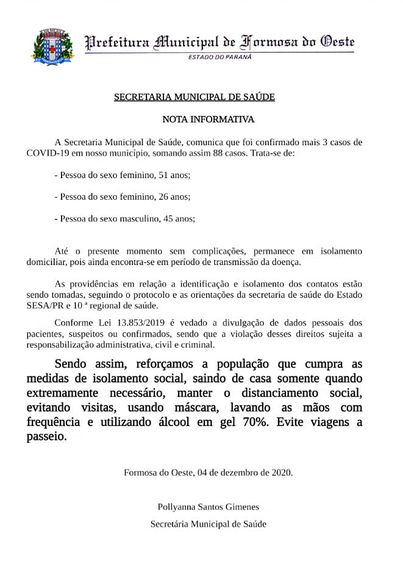 Prefeitura Municipal de Formosa do Oeste
ESTADO DO PARANÁ

SECRETARIA MUNICIPAL DE SAÚDE

NOTA INFORMATIVA

A Secretaria Municipal de Saúde, comunica que foi confirmado mais 3 casos de COVID-19 em nosso município, somando assim 88 casos. Trata-se de:

- Pessoa do sexo feminino, 51 anos;

- Pessoa do sexo feminino, 26 anos;

- Pessoa do sexo masculino, 45 anos;

Até o presente momento sem complicações, permanece em isolamento domiciliar, pois ainda encontra-se em período de transmissão da doença.

As providências em relação a identificação e isolamento dos contatos estão sendo tomadas, seguindo o protocolo e as orientações da secretaria de saúde do Estado SESA/PR e 10 ª regional de saúde.

Conforme Lei 13.853/2019 é vedado a divulgação de dados pessoais dos pacientes, suspeitos ou confirmados, sendo que a violação desses direitos sujeita a responsabilização administrativa, civil e criminal.

Sendo assim, reforçamos a população que cumpra as medidas de isolamento social, saindo de casa somente quando extremamente necessário, manter o distanciamento social, evitando visitas, usando máscara, lavando as mãos com frequência e utilizando álcool em gel 70%. Evite viagens a passeio.

Formosa do Oeste, 04 de dezembro de 2020.

Pollyanna Santos Gimenes
Secretária Municipal de Saúde